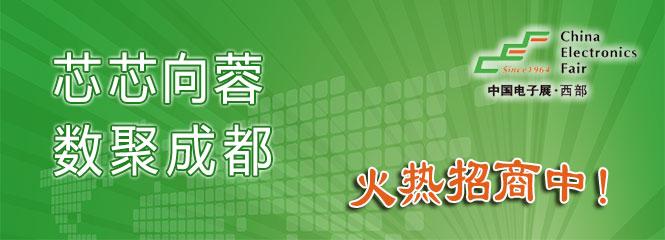 芯芯向蓉
数聚成都

Since1964
China
Electronics
Fair
中国电子展·西部

火热招商中！